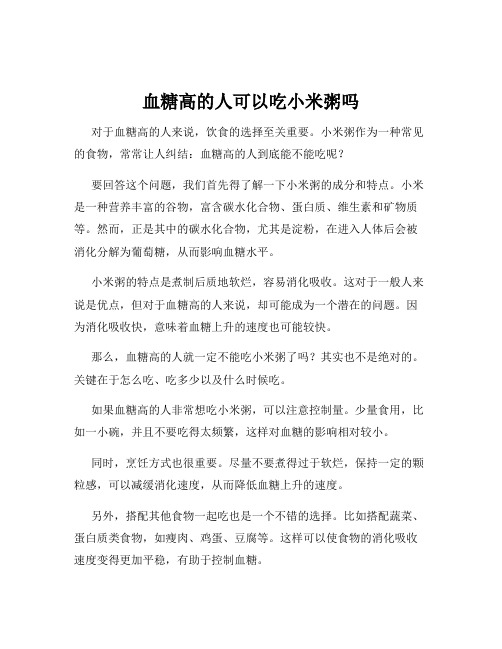 血糖高的人可以吃小米粥吗

对于血糖高的人来说，饮食的选择至关重要。小米粥作为一种常见的食物，常常让人纠结：血糖高的人到底能不能吃呢？

要回答这个问题，我们首先得了解一下小米粥的成分和特点。小米是一种营养丰富的谷物，富含碳水化合物、蛋白质、维生素和矿物质等。然而，正是其中的碳水化合物，尤其是淀粉，在进入人体后会被消化分解为葡萄糖，从而影响血糖水平。

小米粥的特点是煮制后质地软烂，容易消化吸收。这对于一般人来说是优点，但对于血糖高的人来说，却可能成为一个潜在的问题。因为消化吸收快，意味着血糖上升的速度也可能较快。

那么，血糖高的人就一定不能吃小米粥了吗？其实也不是绝对的。关键在于怎么吃、吃多少以及什么时候吃。

如果血糖高的人非常想吃小米粥，可以注意控制量。少量食用，比如一小碗，并且不要吃得太频繁，这样对血糖的影响相对较小。

同时，烹饪方式也很重要。尽量不要煮得过于软烂，保持一定的颗粒感，可以减缓消化速度，从而降低血糖上升的速度。

另外，搭配其他食物一起吃也是一个不错的选择。比如搭配蔬菜、蛋白质类食物，如瘦肉、鸡蛋、豆腐等。这样可以使食物的消化吸收速度变得更加平稳，有助于控制血糖。